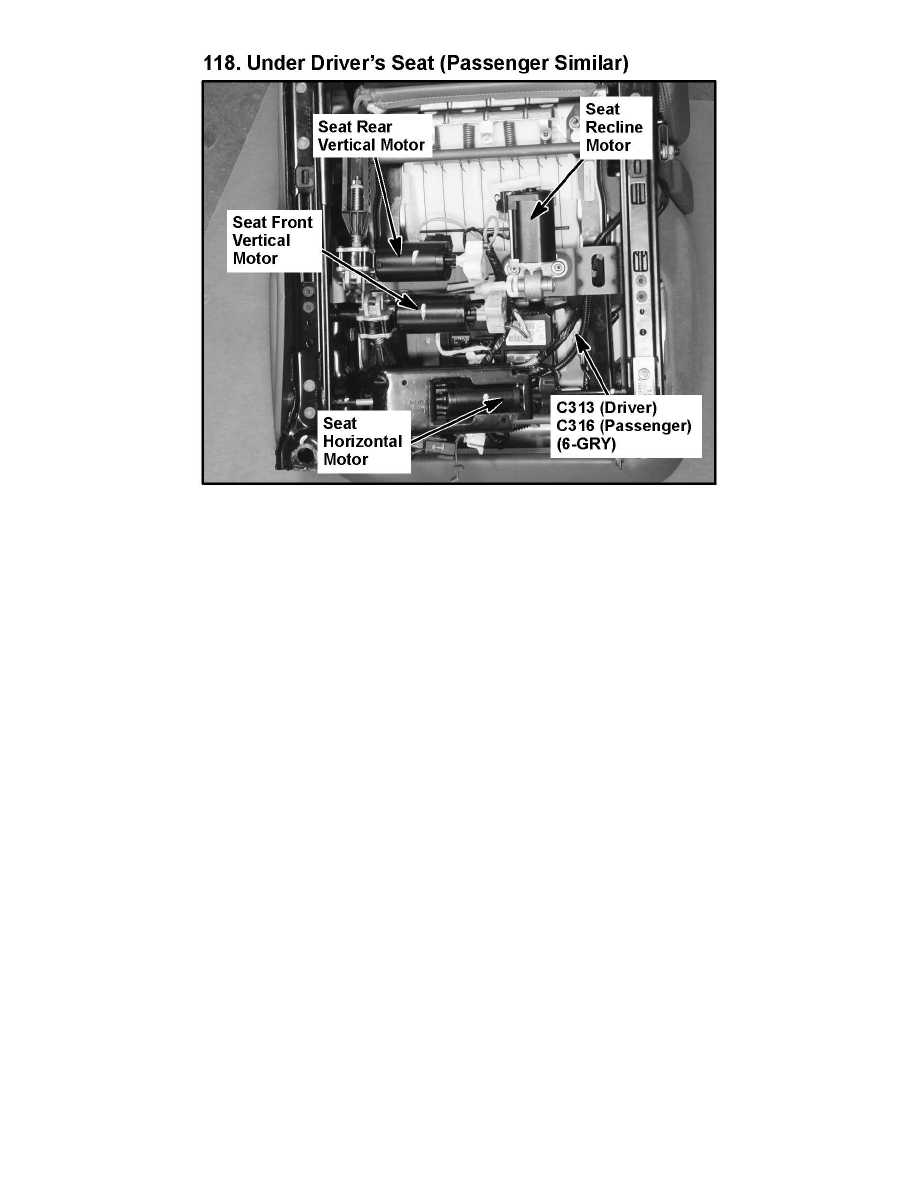 118. Under Driver's Seat (Passenger Similar)

Seat Rear
Vertical Motor

Seat
Recline
Motor

Seat Front
Vertical
Motor

Seat
Horizontal
Motor

C313 (Driver)
C316 (Passenger)
(6-GRY)